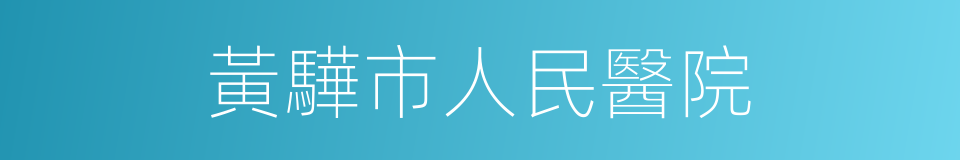 黃驊市人民醫院